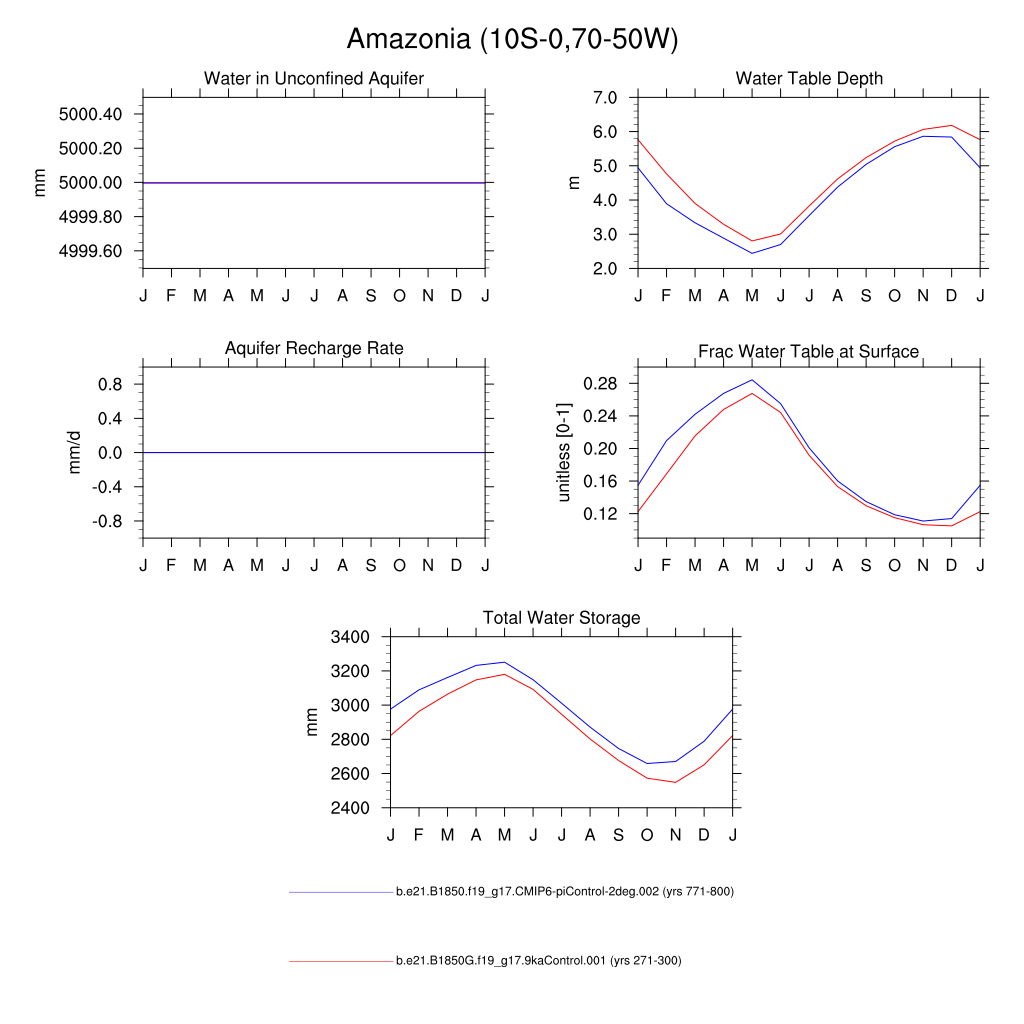 Amazonia (10S-0,70-50W)

Water in Unconfined Aquifer

mm

5000.40
5000.20
5000.00
4999.80
4999.60

J F M A M J J A S O N D J

Water Table Depth

m

7.0
6.0
5.0
4.0
3.0
2.0

J F M A M J J A S O N D J

Aquifer Recharge Rate

mm/d

0.8
0.4
0.0
-0.4
-0.8

J F M A M J J A S O N D J

Frac Water Table at Surface

unitless [0-1]

0.28
0.24
0.20
0.16
0.12

J F M A M J J A S O N D J

Total Water Storage

mm

3400
3200
3000
2800
2600
2400

J F M A M J J A S O N D J

b.e21.B1850.f19_g17.CMIP6-piControl-2deg.002 (yrs 771-800)

b.e21.B1850G.f19_g17.9kaControl.001 (yrs 271-300)